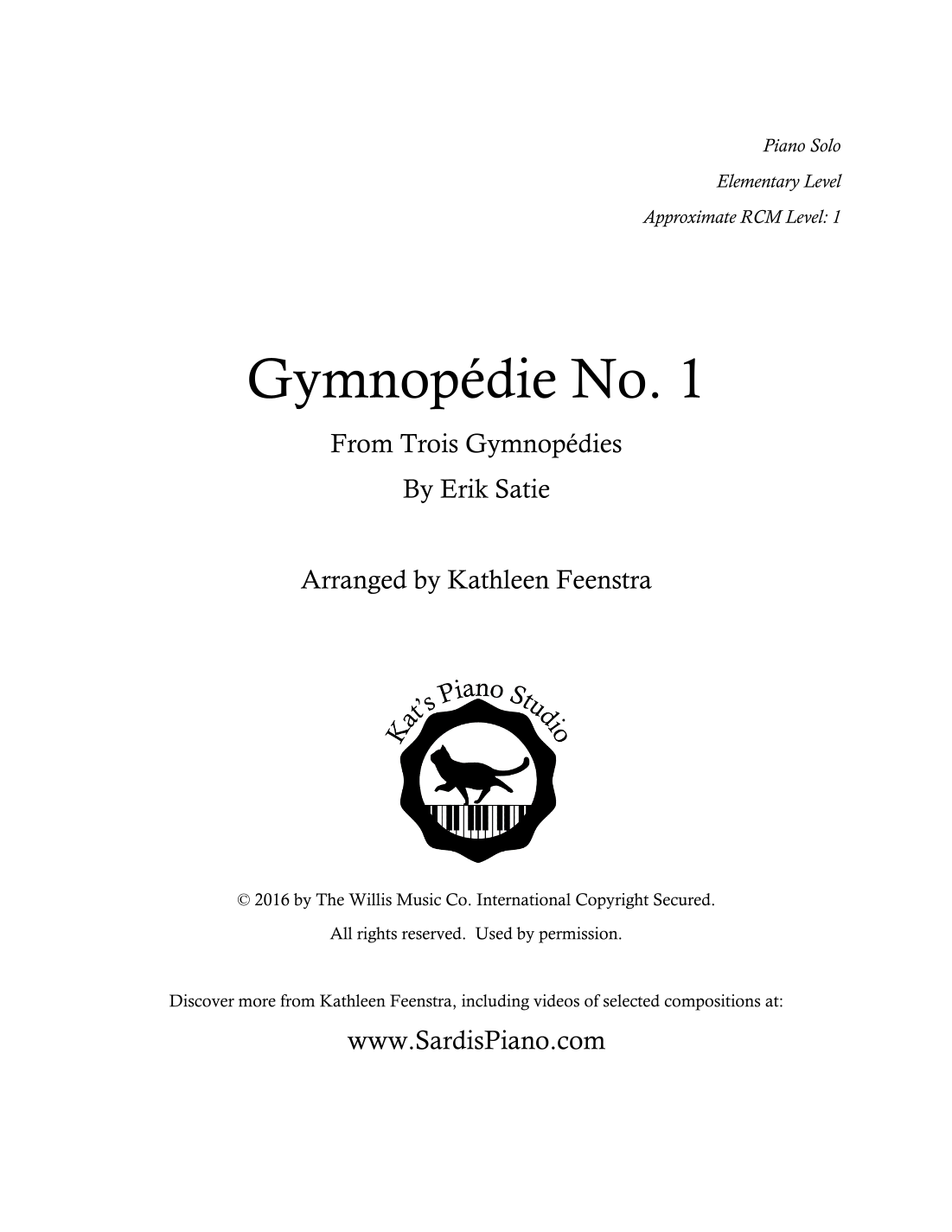 Piano Solo

Elementary Level

Approximate RCM Level: 1

Gymnopédie No. 1

From Trois Gymnopédies

By Erik Satie

Arranged by Kathleen Feenstra

Kat's Piano Studio

© 2016 by The Willis Music Co. International Copyright Secured.

All rights reserved. Used by permission.

Discover more from Kathleen Feenstra, including videos of selected compositions at:

www.SardisPiano.com